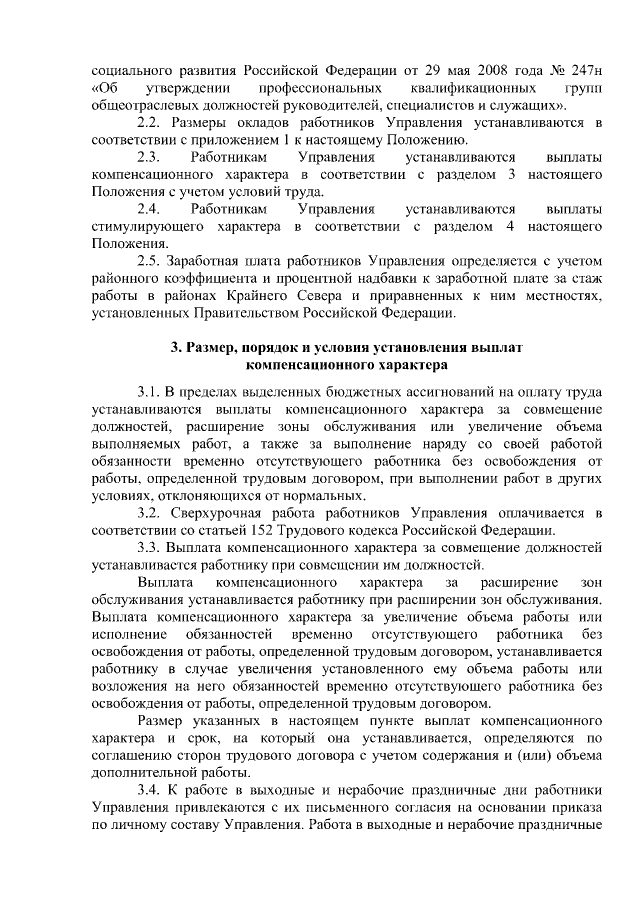 социального развития Российской Федерации от 29 мая 2008 года № 247н «Об утверждении профессиональных квалификационных групп общеотраслевых должностей руководителей, специалистов и служащих».

2.2. Размеры окладов работников Управления устанавливаются в соответствии с приложением 1 к настоящему Положению.

2.3. Работникам Управления устанавливаются выплаты компенсационного характера в соответствии с разделом 3 настоящего Положения с учетом условий труда.

2.4. Работникам Управления устанавливаются выплаты стимулирующего характера в соответствии с разделом 4 настоящего Положения.

2.5. Заработная плата работников Управления определяется с учетом районного коэффициента и процентной надбавки к заработной плате за стаж работы в районах Крайнего Севера и приравненных к ним местностях, установленных Правительством Российской Федерации.

3. Размер, порядок и условия установления выплат компенсационного характера

3.1. В пределах выделенных бюджетных ассигнований на оплату труда устанавливаются выплаты компенсационного характера за совмещение должностей, расширение зоны обслуживания или увеличение объема выполняемых работ, а также за выполнение наряду со своей работой обязанности временно отсутствующего работника без освобождения от работы, определенной трудовым договором, при выполнении работ в других условиях, отклоняющихся от нормальных.

3.2. Сверхурочная работа работников Управления оплачивается в соответствии со статьей 152 Трудового кодекса Российской Федерации.

3.3. Выплата компенсационного характера за совмещение должностей устанавливается работнику при совмещении им должностей.

Выплата компенсационного характера за расширение зон обслуживания устанавливается работнику при расширении зон обслуживания. Выплата компенсационного характера за увеличение объема работы или исполнение обязанностей временно отсутствующего работника без освобождения от работы, определенной трудовым договором, устанавливается работнику в случае увеличения установленного ему объема работы или возложения на него обязанностей временно отсутствующего работника без освобождения от работы, определенной трудовым договором.

Размер указанных в настоящем пункте выплат компенсационного характера и срок, на который она устанавливается, определяются по соглашению сторон трудового договора с учетом содержания и (или) объема дополнительной работы.

3.4. К работе в выходные и нерабочие праздничные дни работники Управления привлекаются с их письменного согласия на основании приказа по личному составу Управления. Работа в выходные и нерабочие праздничные